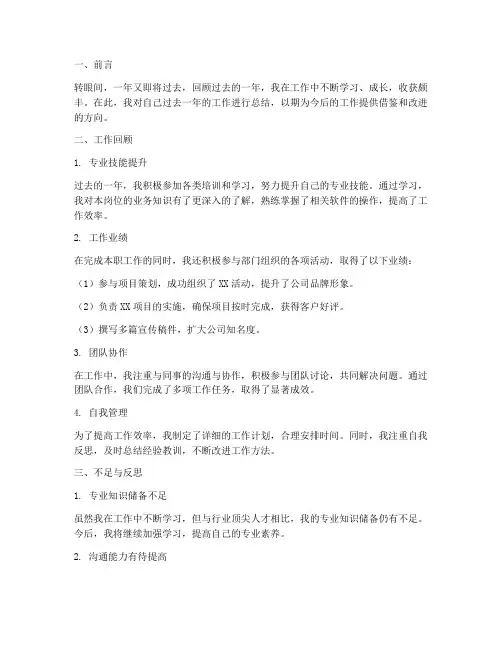 一、前言

转眼间，一年又即将过去，回顾过去的一年，我在工作中不断学习、成长，收获颇丰。在此，我对自己过去一年的工作进行总结，以期为今后的工作提供借鉴和改进的方向。

二、工作回顾

1.专业技能提升

过去的一年，我积极参加各类培训和学习，努力提升自己的专业技能。通过学习，我对本岗位的业务知识有了更深入的了解，熟练掌握了相关软件的操作，提高了工作效率。

2.工作业绩

在完成本职工作的同时，我还积极参与部门组织的各项活动，取得了以下业绩：

（1）参与项目策划，成功组织了XX活动，提升了公司品牌形象。

（2）负责XX项目的实施，确保项目按时完成，获得客户好评。

（3）撰写多篇宣传稿件，扩大公司知名度。

3.团队协作

在工作中，我注重与同事的沟通与协作，积极参与团队讨论，共同解决问题。通过团队合作，我们完成了多项工作任务，取得了显著成效。

4.自我管理

为了提高工作效率，我制定了详细的工作计划，合理安排时间。同时，我注重自我反思，及时总结经验教训，不断改进工作方法。

三、不足与反思

1.专业知识储备不足

虽然我在工作中不断学习，但与行业顶尖人才相比，我的专业知识储备仍有不足。今后，我将继续加强学习，提高自己的专业素养。

2.沟通能力有待提高